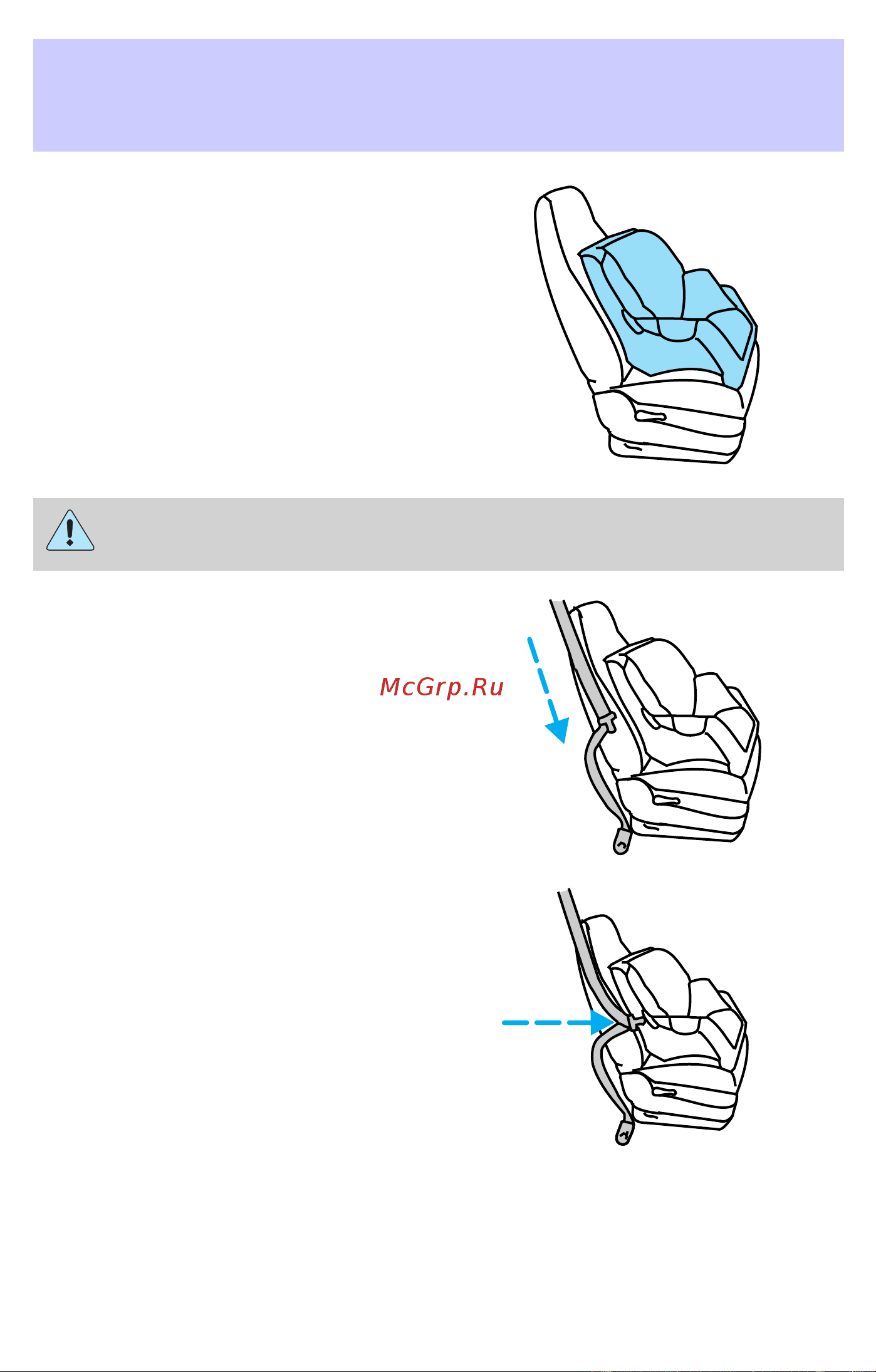 McGrp.Ru